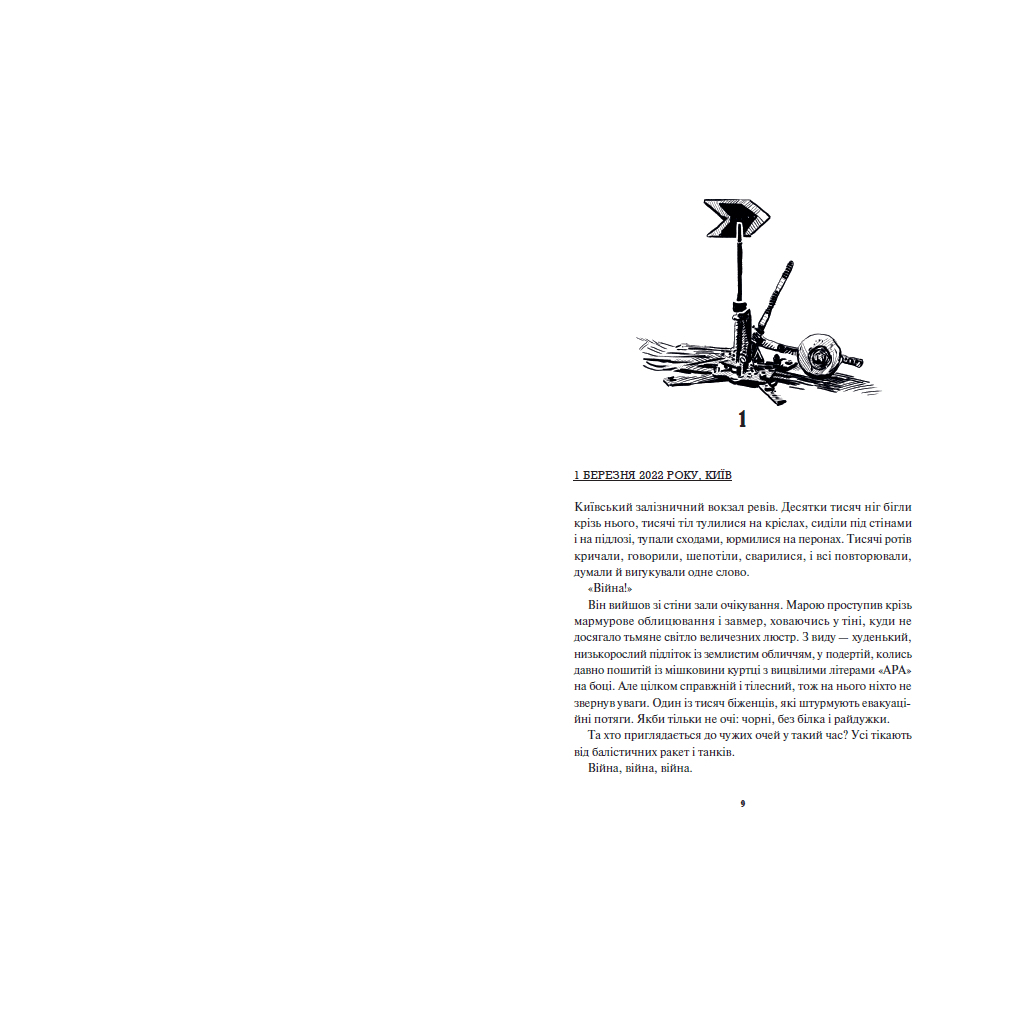 1

1 БЕРЕЗНЯ 2022 РОКУ, КИЇВ

Київський залізничний вокзал ревів. Десятки тисяч ніг бігли крізь нього, тисячі тіл тулилися на кріслах, сиділи під стінами і на підлозі, тупали сходами, юрмилися на перонах. Тисячі ротів кричали, говорили, шепотіли, сварилися, і всі повторювали, думали й вигукували одне слово.

«Війна!»

Він вийшов зі стіни зали очікування. Марою проступив крізь мармурове облицювання і завмер, ховаючись у тіні, куди не досягало тьмяне світло величезних люстр. З виду — худенький, низькорослий підліток із землистим обличчям, у подертій, колись давно пошитій із мішковини куртці з вицвілими літерами «АРА» на боці. Але цілком справжній і тілесний, тож на нього ніхто не звернув уваги. Один із тисяч біженців, які штурмують евакуаційні потяги. Якби тільки не очі: чорні, без білка і райдужки.

Та хто приглядається до чужих очей у такий час? Усі тікають від балістичних ракет і танків.

Війна, війна, війна.

9